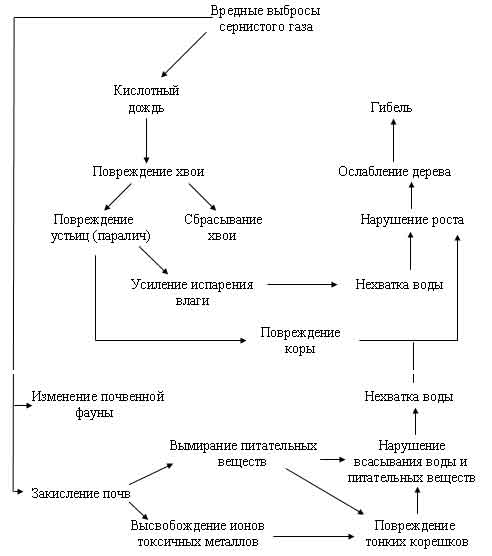 Вредные выбросы сернистого газа

Кислотный дождь

Гибель

Повреждение хвои

Ослабление дерева

Повреждение устьиц (паралич)

Сбрасывание хвои

Нарушение роста

Усиление испарения влаги

Нехватка воды

Повреждение коры

Изменение почвенной фауны

Нехватка воды

Вымирание питательных веществ

Нарушение всасывания воды и питательных веществ

Закисление почв

Высвобождение ионов токсичных металлов

Повреждение тонких корешков